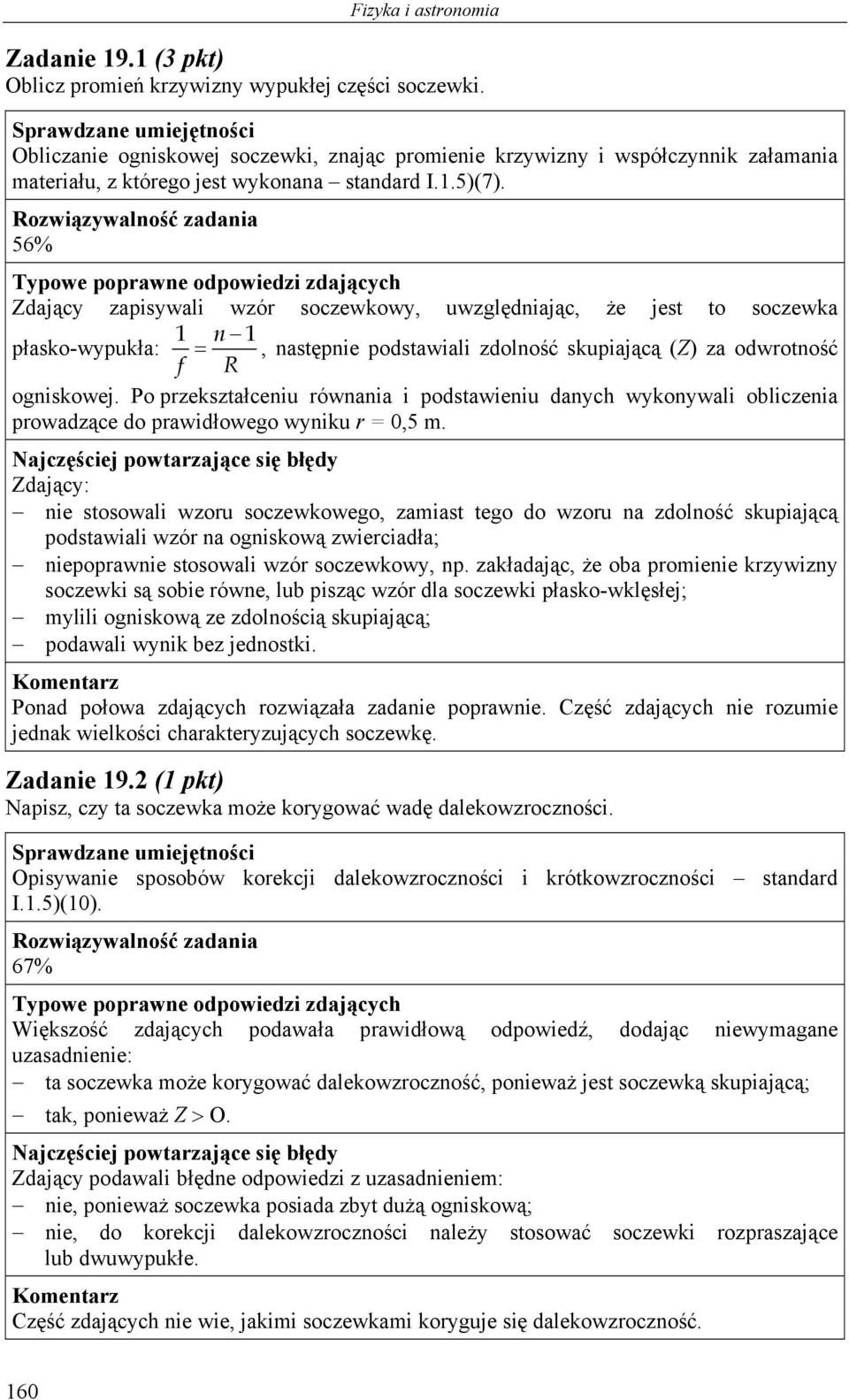 Fizyka i astronomia

Zadanie 19.1 (3 pkt)
Oblicz promień krzywizny wypukłej części soczewki.

Sprawdzane umiejętności
Obliczanie ogniskowej soczewki, znając promienie krzywizny i współczynnik załamania materiału, z którego jest wykonana – standard I.1.5)(7).

Rozwiązywalność zadania
56%

Typowe poprawne odpowiedzi zdających
Zdający zapisywali wzór soczewkowy, uwzględniając, że jest to soczewka płasko-wypukła: $\frac{1}{f} = \frac{n-1}{R}$, następnie podstawiali zdolność skupiającą ($Z$) za odwrotność ogniskowej. Po przekształceniu równania i podstawieniu danych wykonywali obliczenia prowadzące do prawidłowego wyniku $r$ = 0,5 m.

Najczęściej powtarzające się błędy
Zdający:
– nie stosowali wzoru soczewkowego, zamiast tego do wzoru na zdolność skupiającą podstawiali wzór na ogniskową zwierciadła;
– niepoprawnie stosowali wzór soczewkowy, np. zakładając, że oba promienie krzywizny soczewki są sobie równe, lub pisząc wzór dla soczewki płasko-wklęsłej;
– mylili ogniskową ze zdolnością skupiającą;
– podawali wynik bez jednostki.

Komentarz
Ponad połowa zdających rozwiązała zadanie poprawnie. Część zdających nie rozumie jednak wielkości charakteryzujących soczewkę.

Zadanie 19.2 (1 pkt)
Napisz, czy ta soczewka może korygować wadę dalekowzroczności.

Sprawdzane umiejętności
Opisywanie sposobów korekcji dalekowzroczności i krótkowzroczności – standard I.1.5)(10).

Rozwiązywalność zadania
67%

Typowe poprawne odpowiedzi zdających
Większość zdających podawała prawidłową odpowiedź, dodając niewymagane uzasadnienie:
– ta soczewka może korygować dalekowzroczność, ponieważ jest soczewką skupiającą;
– tak, ponieważ $Z > O$.

Najczęściej powtarzające się błędy
Zdający podawali błędne odpowiedzi z uzasadnieniem:
– nie, ponieważ soczewka posiada zbyt dużą ogniskową;
– nie, do korekcji dalekowzroczności należy stosować soczewki rozpraszające lub dwuwypukłe.

Komentarz
Część zdających nie wie, jakimi soczewkami koryguje się dalekowzroczność.

160